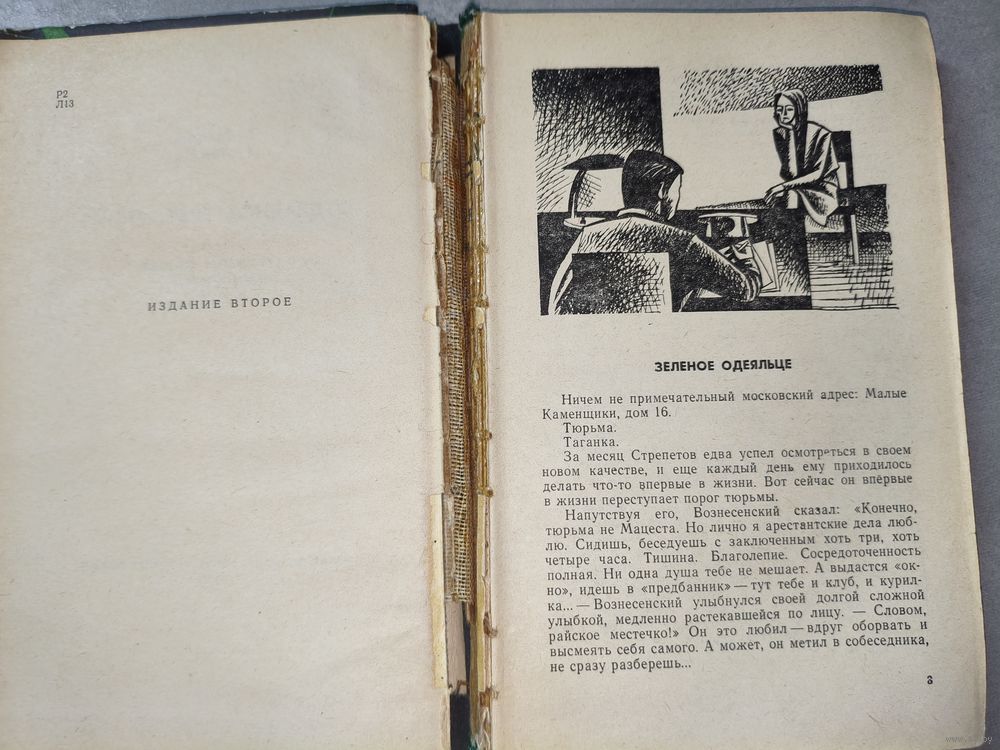 Р2
Л13

ИЗДАНИЕ ВТОРОЕ

ЗЕЛЕНОЕ ОДЕЯЛЬЦЕ

Ничем не примечательный московский адрес: Малые Каменщики, дом 16.

Тюрьма.

Таганка.

За месяц Стрепетов едва успел осмотреться в своем новом качестве, и еще каждый день ему приходилось делать что-то впервые в жизни. Вот сейчас он впервые в жизни переступает порог тюрьмы.

Напутствуя его, Вознесенский сказал: «Конечно, тюрьма не Мацеста. Но лично я арестантские дела люблю. Сидишь, беседуешь с заключенным хоть три, хоть четыре часа. Тишина. Благолепие. Сосредоточенность полная. Ни одна душа тебе не мешает. А выдастся «окно», идешь в «предбанник» — тут тебе и клуб, и курилка... — Вознесенский улыбнулся своей долгой сложной улыбкой, медленно растекавшейся по лицу. — Словом, райское местечко!» Он это любил — вдруг оборвать и высмеять себя самого. А может, он метил в собеседника, не сразу разберешь...

3